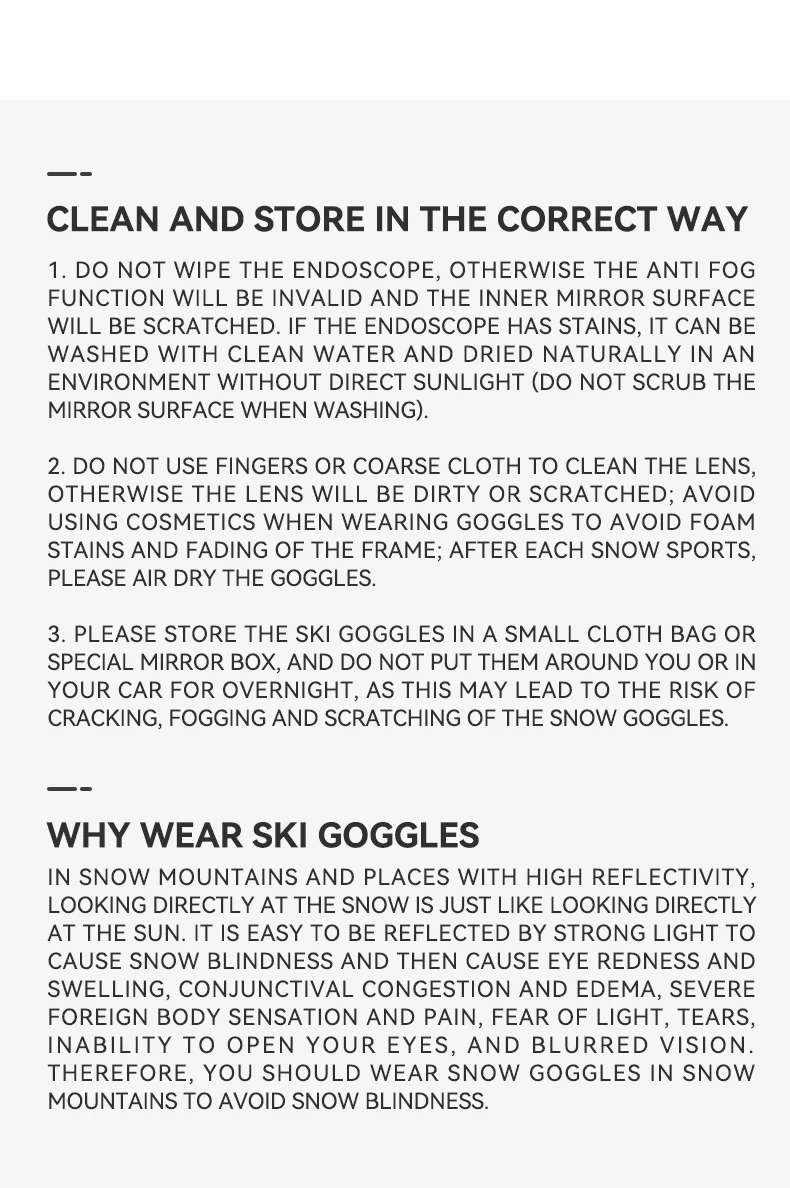 CLEAN AND STORE IN THE CORRECT WAY

1. DO NOT WIPE THE ENDOSCOPE, OTHERWISE THE ANTI FOG FUNCTION WILL BE INVALID AND THE INNER MIRROR SURFACE WILL BE SCRATCHED. IF THE ENDOSCOPE HAS STAINS, IT CAN BE WASHED WITH CLEAN WATER AND DRIED NATURALLY IN AN ENVIRONMENT WITHOUT DIRECT SUNLIGHT (DO NOT SCRUB THE MIRROR SURFACE WHEN WASHING).

2. DO NOT USE FINGERS OR COARSE CLOTH TO CLEAN THE LENS, OTHERWISE THE LENS WILL BE DIRTY OR SCRATCHED; AVOID USING COSMETICS WHEN WEARING GOGGLES TO AVOID FOAM STAINS AND FADING OF THE FRAME; AFTER EACH SNOW SPORTS, PLEASE AIR DRY THE GOGGLES.

3. PLEASE STORE THE SKI GOGGLES IN A SMALL CLOTH BAG OR SPECIAL MIRROR BOX, AND DO NOT PUT THEM AROUND YOU OR IN YOUR CAR FOR OVERNIGHT, AS THIS MAY LEAD TO THE RISK OF CRACKING, FOGGING AND SCRATCHING OF THE SNOW GOGGLES.

WHY WEAR SKI GOGGLES

IN SNOW MOUNTAINS AND PLACES WITH HIGH REFLECTIVITY, LOOKING DIRECTLY AT THE SNOW IS JUST LIKE LOOKING DIRECTLY AT THE SUN. IT IS EASY TO BE REFLECTED BY STRONG LIGHT TO CAUSE SNOW BLINDNESS AND THEN CAUSE EYE REDNESS AND SWELLING, CONJUNCTIVAL CONGESTION AND EDEMA, SEVERE FOREIGN BODY SENSATION AND PAIN, FEAR OF LIGHT, TEARS, INABILITY TO OPEN YOUR EYES, AND BLURRED VISION. THEREFORE, YOU SHOULD WEAR SNOW GOGGLES IN SNOW MOUNTAINS TO AVOID SNOW BLINDNESS.